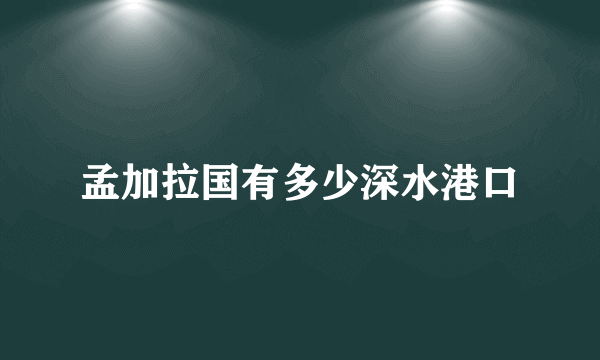 孟加拉国有多少深水港口